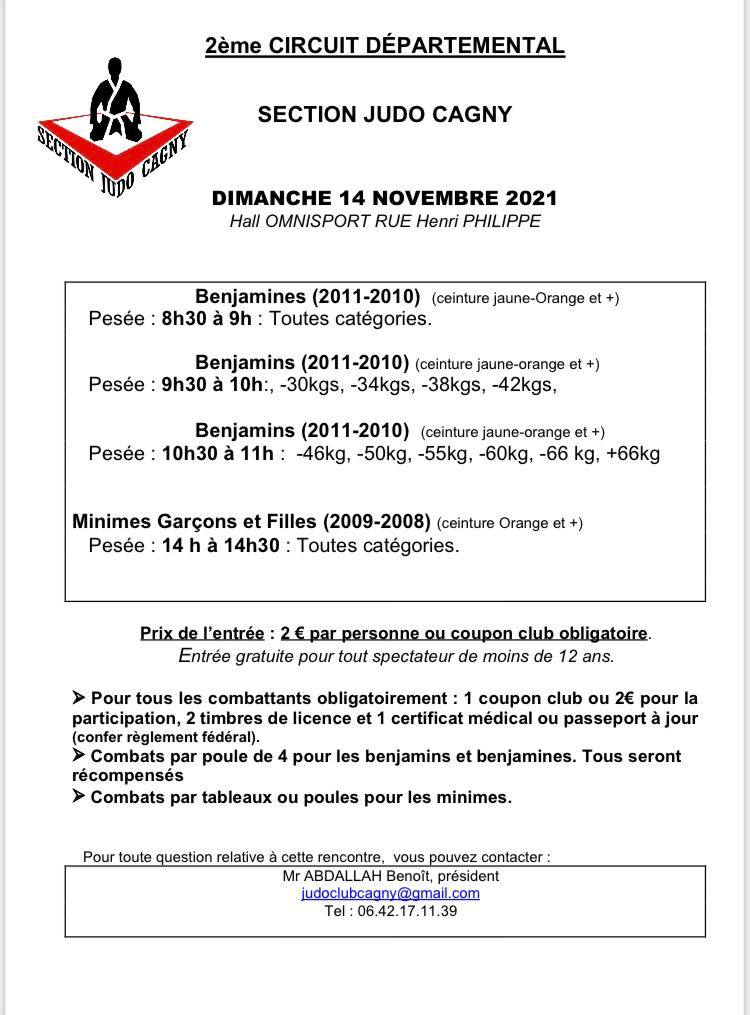 2ème CIRCUIT DÉPARTEMENTAL

SECTION JUDO CAGNY

SECTION JUDO CAGNY

DIMANCHE 14 NOVEMBRE 2021
Hall OMNISPORT RUE Henri PHILIPPE

Benjamines (2011-2010) (ceinture jaune-Orange et +)
Pesée : 8h30 à 9h : Toutes catégories.

Benjamins (2011-2010) (ceinture jaune-orange et +)
Pesée : 9h30 à 10h:, -30kgs, -34kgs, -38kgs, -42kgs,

Benjamins (2011-2010) (ceinture jaune-orange et +)
Pesée : 10h30 à 11h : -46kg, -50kg, -55kg, -60kg, -66 kg, +66kg

Minimes Garçons et Filles (2009-2008) (ceinture Orange et +)
Pesée : 14 h à 14h30 : Toutes catégories.

Prix de l'entrée : 2 € par personne ou coupon club obligatoire.
Entrée gratuite pour tout spectateur de moins de 12 ans.

➤ Pour tous les combattants obligatoirement : 1 coupon club ou 2€ pour la participation, 2 timbres de licence et 1 certificat médical ou passeport à jour (confer règlement fédéral).
➤ Combats par poule de 4 pour les benjamins et benjamines. Tous seront récompensés
➤ Combats par tableaux ou poules pour les minimes.

Pour toute question relative à cette rencontre, vous pouvez contacter :
Mr ABDALLAH Benoît, président
judoclubcagny@gmail.com
Tel : 06.42.17.11.39